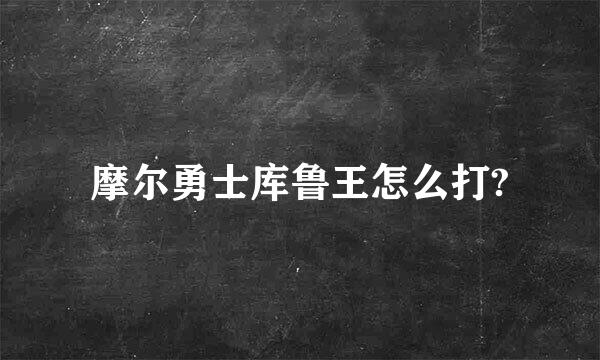 摩尔勇士库鲁王怎么打?